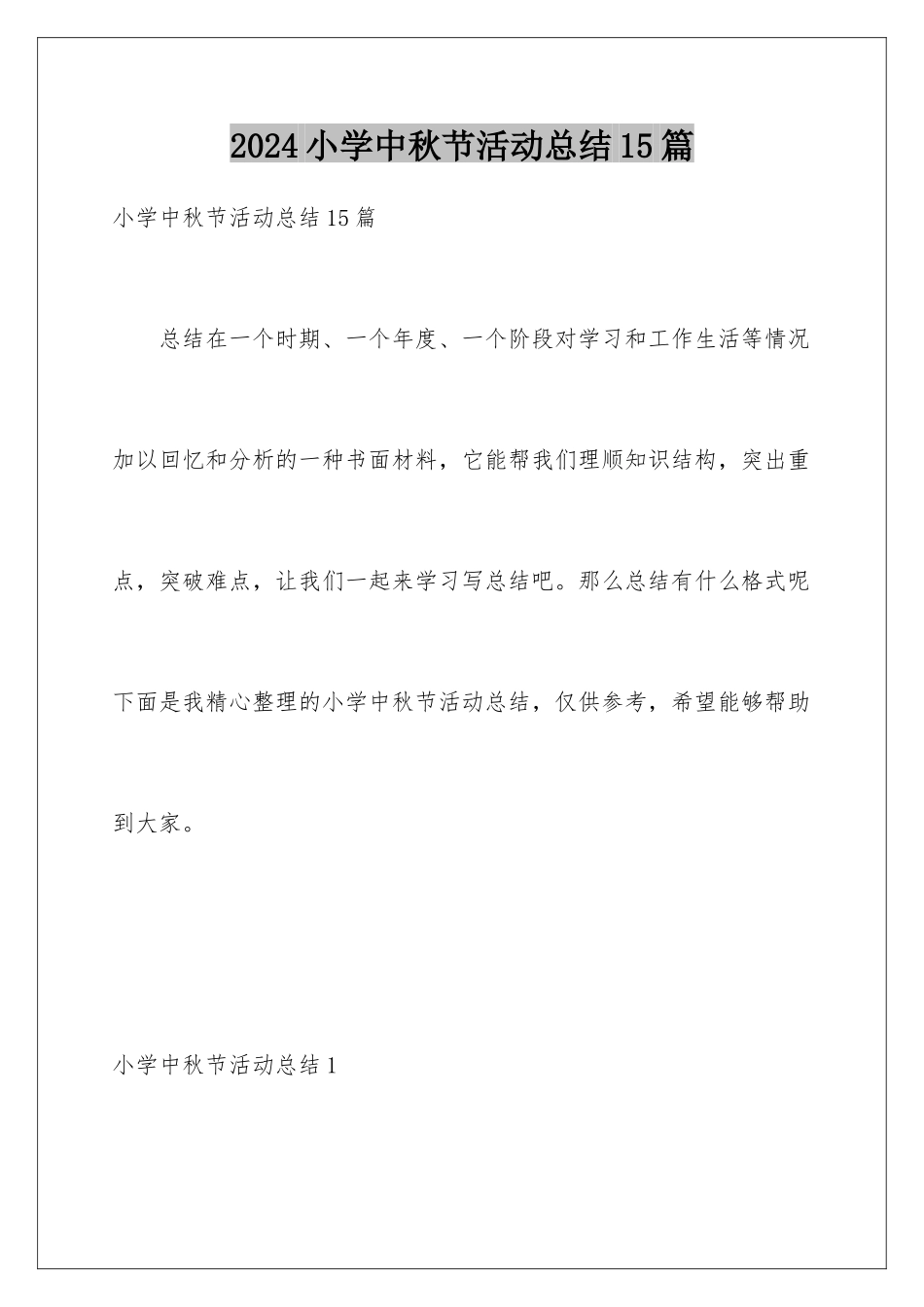 2024小学中秋节活动总结15篇

小学中秋节活动总结15篇

总结在一个时期、一个年度、一个阶段对学习和工作生活等情况加以回忆和分析的一种书面材料，它能帮我们理顺知识结构，突出重点，突破难点，让我们一起来学习写总结吧。那么总结有什么格式呢下面是我精心整理的小学中秋节活动总结，仅供参考，希望能够帮助到大家。

小学中秋节活动总结1